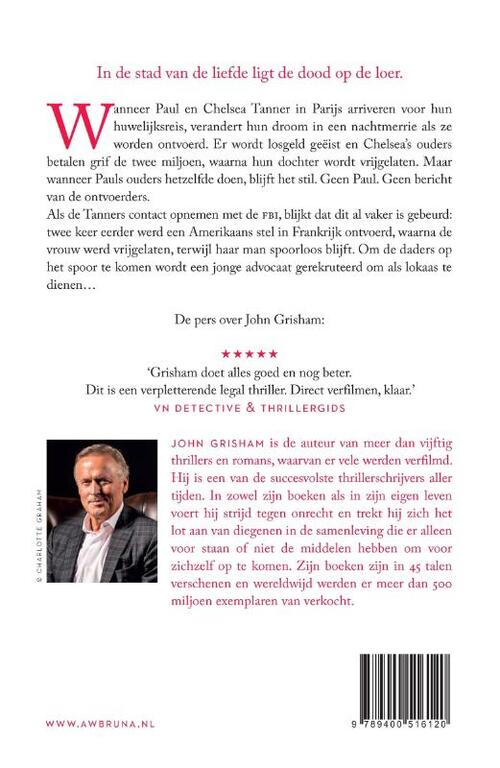 In de stad van de liefde ligt de dood op de loer.

Wanneer Paul en Chelsea Tanner in Parijs arriveren voor hun huwelijksreis, verandert hun droom in een nachtmerrie als ze worden ontvoerd. Er wordt losgeld geëist en Chelsea's ouders betalen grif de twee miljoen, waarna hun dochter wordt vrijgelaten. Maar wanneer Pauls ouders hetzelfde doen, blijft het stil. Geen Paul. Geen bericht van de ontvoerders.

Als de Tanners contact opnemen met de FBI, blijkt dat dit al vaker is gebeurd: twee keer eerder werd een Amerikaans stel in Frankrijk ontvoerd, waarna de vrouw werd vrijgelaten, terwijl haar man spoorloos blijft. Om de daders op het spoor te komen wordt een jonge advocaat gerekruteerd om als lokaas te dienen…

De pers over John Grisham:

★★★★★
'Grisham doet alles goed en nog beter. Dit is een verpletterende legal thriller. Direct verfilmen, klaar.'
VN DETECTIVE & THRILLERGIDS

© CHARLOTTE GRAHAM

JOHN GRISHAM is de auteur van meer dan vijftig thrillers en romans, waarvan er vele werden verfilmd. Hij is een van de succesvolste thrillerschrijvers aller tijden. In zowel zijn boeken als in zijn eigen leven voert hij strijd tegen onrecht en trekt hij zich het lot aan van diegenen in de samenleving die er alleen voor staan of niet de middelen hebben om voor zichzelf op te komen. Zijn boeken zijn in 45 talen verschenen en wereldwijd werden er meer dan 500 miljoen exemplaren van verkocht.

WWW.AWBRUNA.NL

9 789400 516120